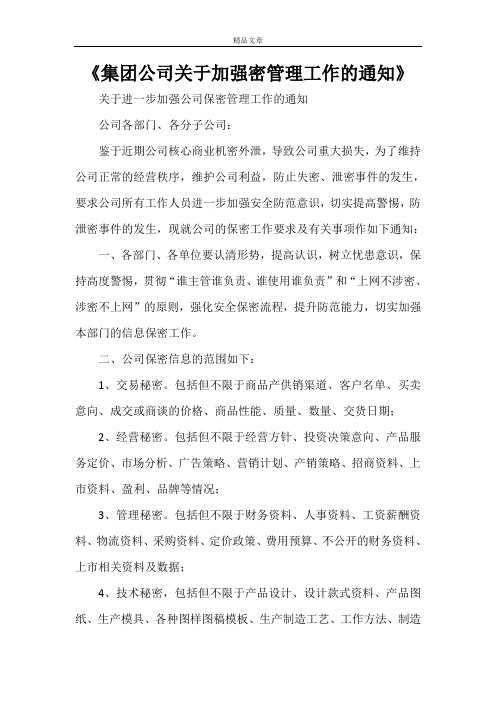 精品文章

《集团公司关于加强密管理工作的通知》

关于进一步加强公司保密管理工作的通知

公司各部门、各分子公司：

鉴于近期公司核心商业机密外泄，导致公司重大损失，为了维持公司正常的经营秩序，维护公司利益，防止失密、泄密事件的发生，要求公司所有工作人员进一步加强安全防范意识，切实提高警惕，防泄密事件的发生，现就公司的保密工作要求及有关事项作如下通知：

一、各部门、各单位要认清形势，提高认识，树立忧患意识，保持高度警惕，贯彻“谁主管谁负责、谁使用谁负责”和“上网不涉密、涉密不上网”的原则，强化安全保密流程，提升防范能力，切实加强本部门的信息保密工作。

二、公司保密信息的范围如下：

1、交易秘密。包括但不限于商品产供销渠道、客户名单、买卖意向、成交或商谈的价格、商品性能、质量、数量、交货日期；

2、经营秘密。包括但不限于经营方针、投资决策意向、产品服务定价、市场分析、广告策略、营销计划、产销策略、招商资料、上市资料、盈利、品牌等情况；

3、管理秘密。包括但不限于财务资料、人事资料、工资薪酬资料、物流资料、采购资料、定价政策、费用预算、不公开的财务资料、上市相关资料及数据；

4、技术秘密，包括但不限于产品设计、设计款式资料、产品图纸、生产模具、各种图样图稿模板、生产制造工艺、工作方法、制造